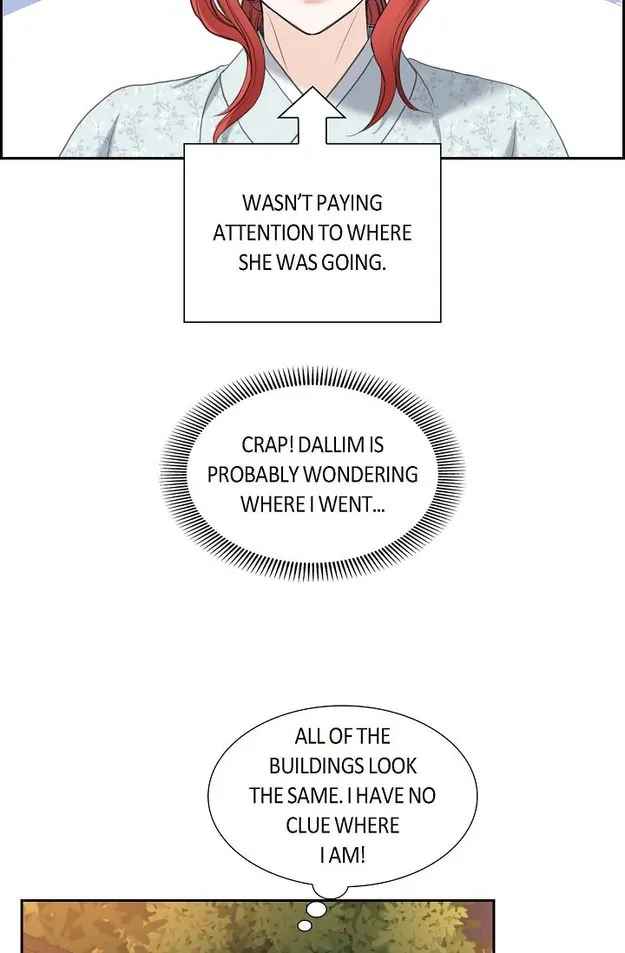 WASN'T PAYING ATTENTION TO WHERE SHE WAS GOING.

CRAP! DALLIM IS PROBABLY WONDERING WHERE I WENT...

ALL OF THE BUILDINGS LOOK THE SAME. I HAVE NO CLUE WHERE I AM!